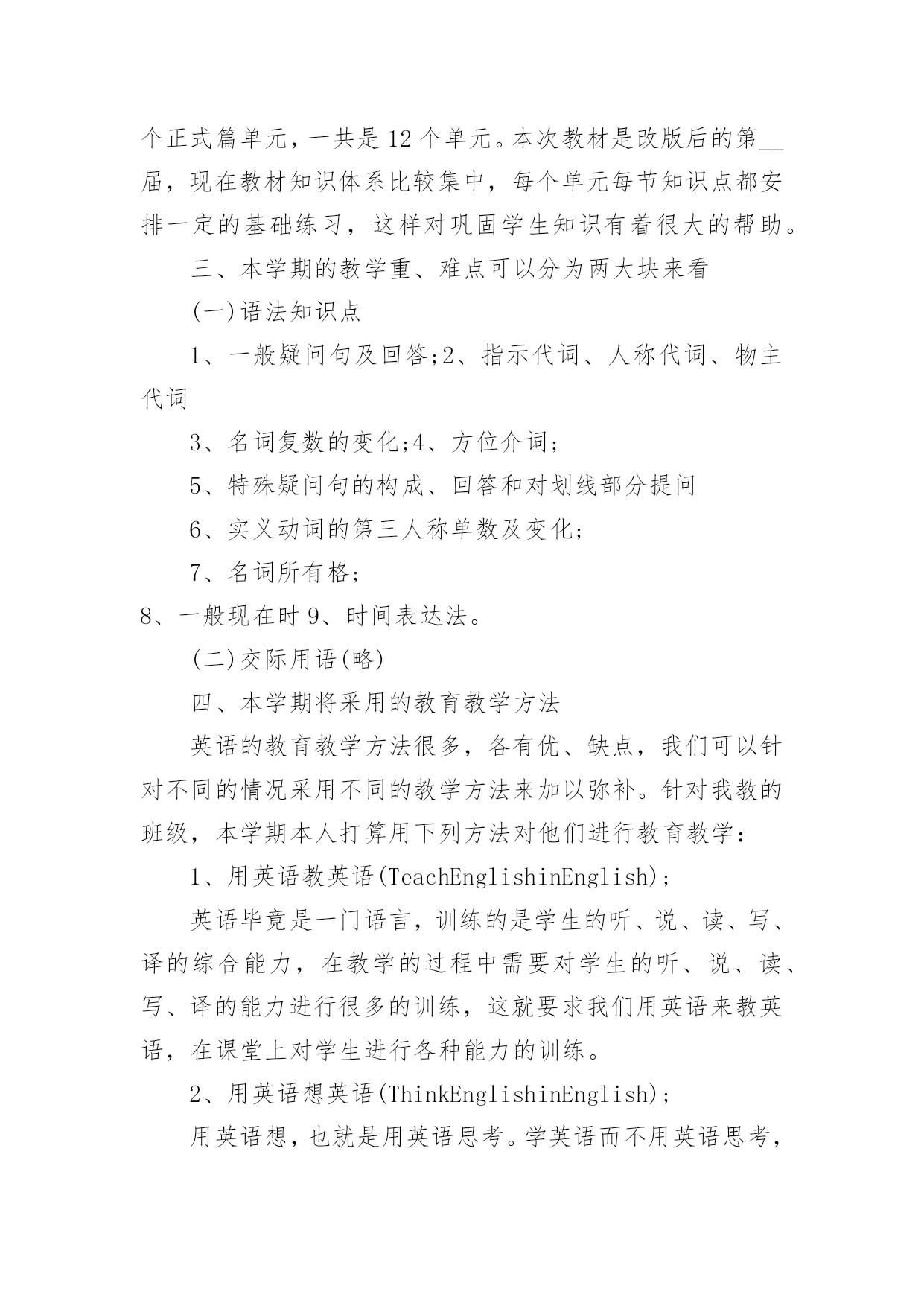 个正式篇单元，一共是12个单元。本次教材是改版后的第__届，现在教材知识体系比较集中，每个单元每节知识点都安排一定的基础练习，这样对巩固学生知识有着很大的帮助。

三、本学期的教学重、难点可以分为两大块来看

(一)语法知识点

1、一般疑问句及回答;2、指示代词、人称代词、物主代词

3、名词复数的变化;4、方位介词;

5、特殊疑问句的构成、回答和对划线部分提问

6、实义动词的第三人称单数及变化;

7、名词所有格;

8、一般现在时9、时间表达法。

(二)交际用语(略)

四、本学期将采用的教育教学方法

英语的教育教学方法很多，各有优、缺点，我们可以针对不同的情况采用不同的教学方法来加以弥补。针对我教的班级，本学期本人打算用下列方法对他们进行教育教学：

1、用英语教英语(TeachEnglishinEnglish);

英语毕竟是一门语言，训练的是学生的听、说、读、写、译的综合能力，在教学的过程中需要对学生的听、说、读、写、译的能力进行很多的训练，这就要求我们用英语来教英语，在课堂上对学生进行各种能力的训练。

2、用英语想英语(ThinkEnglishinEnglish);

用英语想，也就是用英语思考。学英语而不用英语思考，